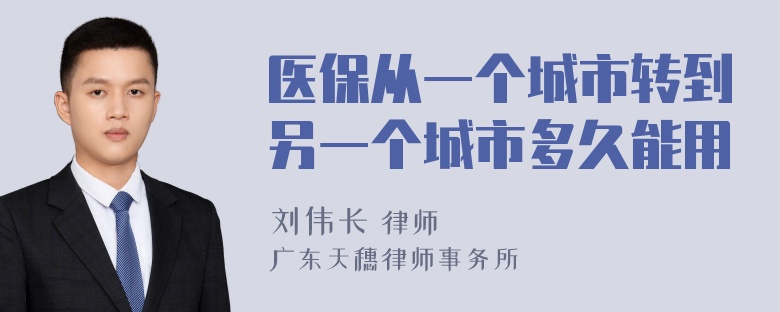 医保从一个城市转到另一个城市多久能用

刘伟长 律师
广东天穗律师事务所